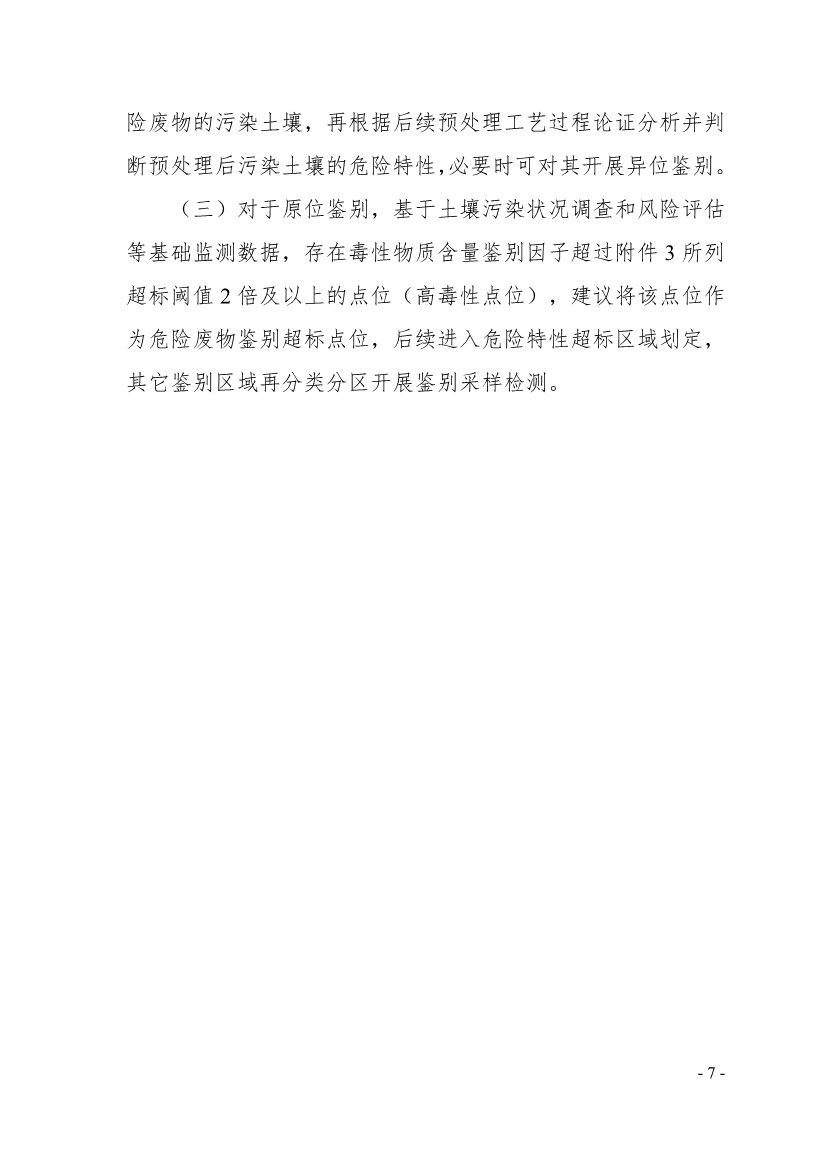 险废物的污染土壤，再根据后续预处理工艺过程论证分析并判断预处理后污染土壤的危险特性，必要时可对其开展异位鉴别。

（三）对于原位鉴别，基于土壤污染状况调查和风险评估等基础监测数据，存在毒性物质含量鉴别因子超过附件 3 所列超标阈值 2 倍及以上的点位（高毒性点位），建议将该点位作为危险废物鉴别超标点位，后续进入危险特性超标区域划定，其它鉴别区域再分类分区开展鉴别采样检测。

- 7 -